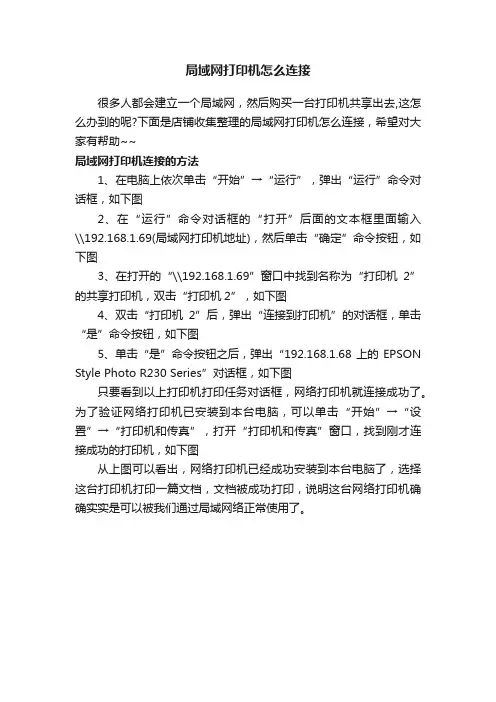 局域网打印机怎么连接

很多人都会建立一个局域网，然后购买一台打印机共享出去,这怎么办到的呢?下面是店铺收集整理的局域网打印机怎么连接，希望对大家有帮助~~

局域网打印机连接的方法

1、在电脑上依次单击“开始”→“运行”，弹出“运行”命令对话框，如下图

2、在“运行”命令对话框的“打开”后面的文本框里面输入\\192.168.1.69(局域网打印机地址)，然后单击“确定”命令按钮，如下图

3、在打开的“\\192.168.1.69”窗口中找到名称为“打印机 2”的共享打印机，双击“打印机 2”，如下图

4、双击“打印机 2”后，弹出“连接到打印机”的对话框，单击“是”命令按钮，如下图

5、单击“是”命令按钮之后，弹出“192.168.1.68 上的 EPSON Style Photo R230 Series”对话框，如下图

只要看到以上打印机打印任务对话框，网络打印机就连接成功了。为了验证网络打印机已安装到本台电脑，可以单击“开始”→“设置”→“打印机和传真”，打开“打印机和传真”窗口，找到刚才连接成功的打印机，如下图

从上图可以看出，网络打印机已经成功安装到本台电脑了，选择这台打印机打印一篇文档，文档被成功打印，说明这台网络打印机确确实实是可以被我们通过局域网络正常使用了。